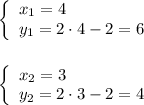 $\begin{cases} x_1 = 4 \\ y_1 = 2 \cdot 4 - 2 = 6 \end{cases}$

$\begin{cases} x_2 = 3 \\ y_2 = 2 \cdot 3 - 2 = 4 \end{cases}$